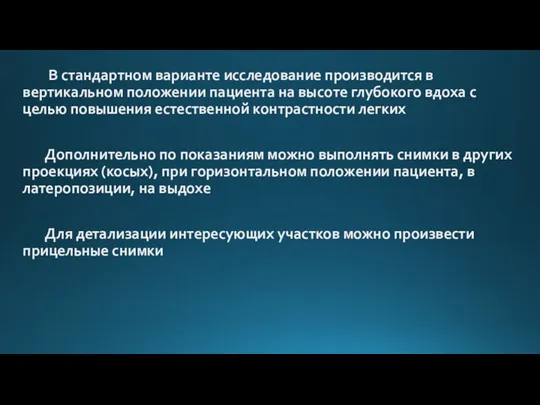 В стандартном варианте исследование производится в вертикальном положении пациента на высоте глубокого вдоха с целью повышения естественной контрастности легких

Дополнительно по показаниям можно выполнять снимки в других проекциях (косых), при горизонтальном положении пациента, в латеропозиции, на выдохе

Для детализации интересующих участков можно произвести прицельные снимки